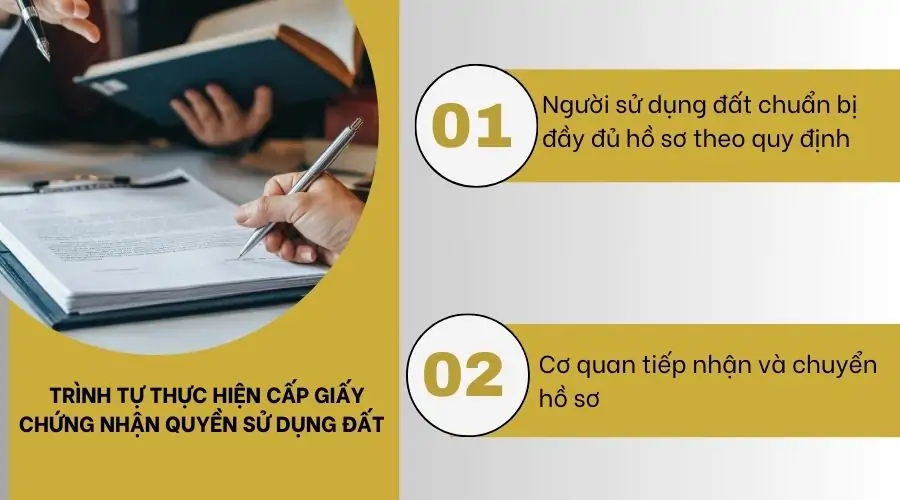 TRÌNH TỰ THỰC HIỆN CẤP GIẤY CHỨNG NHẬN QUYỀN SỬ DỤNG ĐẤT

01

Người sử dụng đất chuẩn bị đầy đủ hồ sơ theo quy định

02

Cơ quan tiếp nhận và chuyển hồ sơ